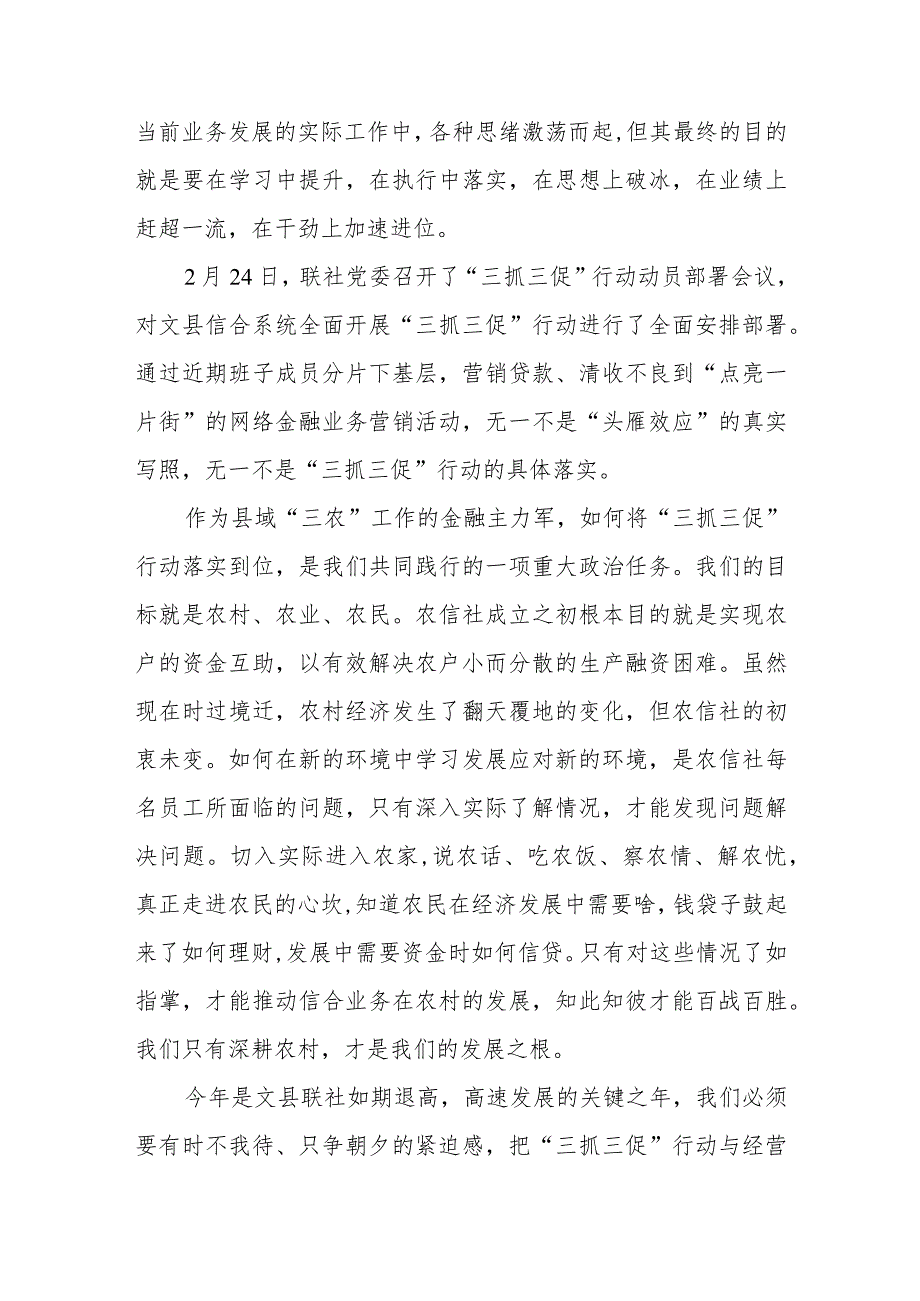 当前业务发展的实际工作中，各种思绪激荡而起，但其最终的目的就是要在学习中提升，在执行中落实，在思想上破冰，在业绩上赶超一流，在干劲上加速进位。

2月24日，联社党委召开了“三抓三促”行动动员部署会议，对文县信合系统全面开展“三抓三促”行动进行了全面安排部署。通过近期班子成员分片下基层，营销贷款、清收不良到“点亮一片街”的网络金融业务营销活动，无一不是“头雁效应”的真实写照，无一不是“三抓三促”行动的具体落实。

作为县域“三农”工作的金融主力军，如何将“三抓三促”行动落实到位，是我们共同践行的一项重大政治任务。我们的目标就是农村、农业、农民。农信社成立之初根本目的就是实现农户的资金互助，以有效解决农户小而分散的生产融资困难。虽然现在时过境迁，农村经济发生了翻天覆地的变化，但农信社的初衷未变。如何在新的环境中学习发展应对新的环境，是农信社每名员工所面临的问题，只有深入实际了解情况，才能发现问题解决问题。切入实际进入农家，说农话、吃农饭、察农情、解农忧，真正走进农民的心坎，知道农民在经济发展中需要啥，钱袋子鼓起来了如何理财，发展中需要资金时如何信贷。只有对这些情况了如指掌，才能推动信合业务在农村的发展，知此知彼才能百战百胜。我们只有深耕农村，才是我们的发展之根。

今年是文县联社如期退高，高速发展的关键之年，我们必须要有时不我待、只争朝夕的紧迫感，把“三抓三促”行动与经营